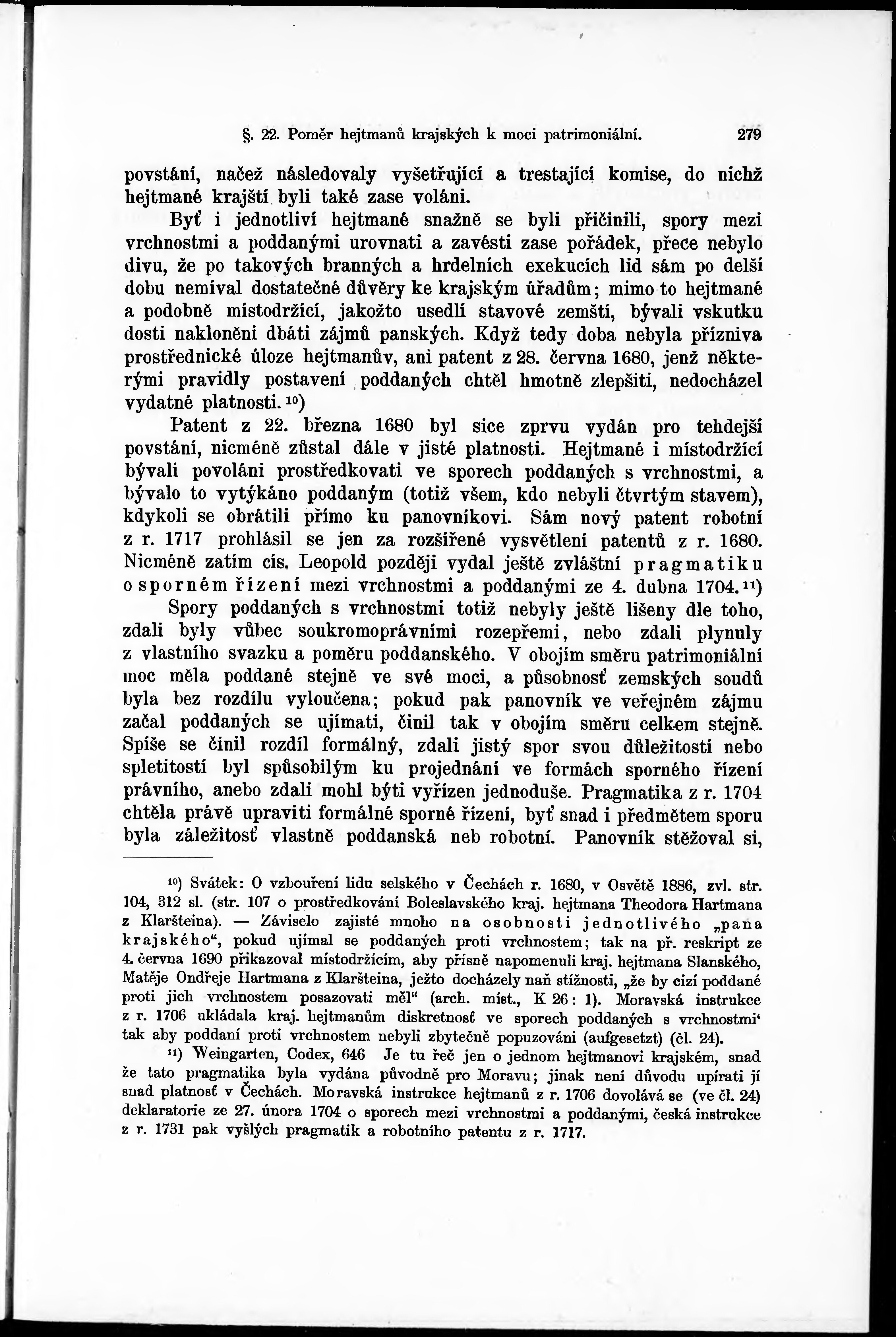 §. 22. Poměr hejtmanů krajských k moci patrimoniální. 279

povstání, načež následovaly vyšetřující a trestající komise, do nichž hejtmané krajští byli také zase voláni.

Byť i jednotliví hejtmané snažně se byli přičinili, spory mezi vrchnostmi a poddanými urovnati a zavésti zase pořádek, přece nebylo divu, že po takových branných a hrdelních exekucích lid sám po delší dobu nemíval dostatečné důvěry ke krajským úřadům; mimo to hejtmané a podobně místodržící, jakožto usedlí stavové zemští, bývali vskutku dosti nakloněni dbáti zájmů panských. Když tedy doba nebyla přízniva prostřednické úloze hejtmanův, ani patent z 28. června 1680, jenž některými pravidly postavení poddaných chtěl hmotně zlepšiti, nedocházel vydatné platnosti.$^{10}$)

Patent z 22. března 1680 byl sice zprvu vydán pro tehdejší povstání, nicméně zůstal dále v jisté platnosti. Hejtmané i místodržící bývali povoláni prostředkovati ve sporech poddaných s vrchnostmi, a bývalo to vytýkáno poddaným (totiž všem, kdo nebyli čtvrtým stavem), kdykoli se obrátili přímo ku panovníkovi. Sám nový patent robotní z r. 1717 prohlásil se jen za rozšířené vysvětlení patentů z r. 1680. Nicméně zatím cís. Leopold později vydal ještě zvláštní pragmatiku o sporném řízení mezi vrchnostmi a poddanými ze 4. dubna 1704.$^{11}$)

Spory poddaných s vrchnostmi totiž nebyly ještě lišeny dle toho, zdali byly vůbec soukromoprávními rozepřemi, nebo zdali plynuly z vlastního svazku a poměru poddanského. V obojím směru patrimoniální moc měla poddané stejně ve své moci, a působnosť zemských soudů byla bez rozdílu vyloučena; pokud pak panovník ve veřejném zájmu začal poddaných se ujímati, činil tak v obojím směru celkem stejně. Spíše se činil rozdíl formálný, zdali jistý spor svou důležitostí nebo spletitostí byl spůsobilým ku projednání ve formách sporného řízení právního, anebo zdali mohl býti vyřízen jednoduše. Pragmatika z r. 1704 chtěla právě upraviti formálné sporné řízení, byť snad i předmětem sporu byla záležitosť vlastně poddanská neb robotní. Panovník stěžoval si,

$^{10}$) Svátek: O vzbouření lidu selského v Čechách r. 1680, v Osvětě 1886, zvl. str. 104, 312 sl. (str. 107 o prostředkování Boleslavského kraj. hejtmana Theodora Hartmana z Klaršteina). — Záviselo zajisté mnoho na osobnosti jednotlivého „pana krajského“, pokud ujímal se poddaných proti vrchnostem; tak na př. reskript ze 4. června 1690 přikazoval místodržícím, aby přísně napomenuli kraj. hejtmana Slanského, Matěje Ondřeje Hartmana z Klaršteina, ježto docházely naň stížnosti, „že by cizí poddané proti jich vrchnostem posazovati měl“ (arch. míst., K 26: 1). Moravská instrukce z r. 1706 ukládala kraj. hejtmanům diskretnosť ve sporech poddaných s vrchnostmi‘ tak aby poddaní proti vrchnostem nebyli zbytečně popuzováni (aufgesetzt) (čl. 24).

$^{11}$) Weingarten, Codex, 646 Je tu řeč jen o jednom hejtmanovi krajském, snad že tato pragmatika byla vydána původně pro Moravu; jinak není důvodu upírati jí snad platnosť v Čechách. Moravská instrukce hejtmanů z r. 1706 dovolává se (ve čl. 24) deklaratorie ze 27. února 1704 o sporech mezi vrchnostmi a poddanými, česká instrukce z r. 1731 pak vyšlých pragmatik a robotního patentu z r. 1717.